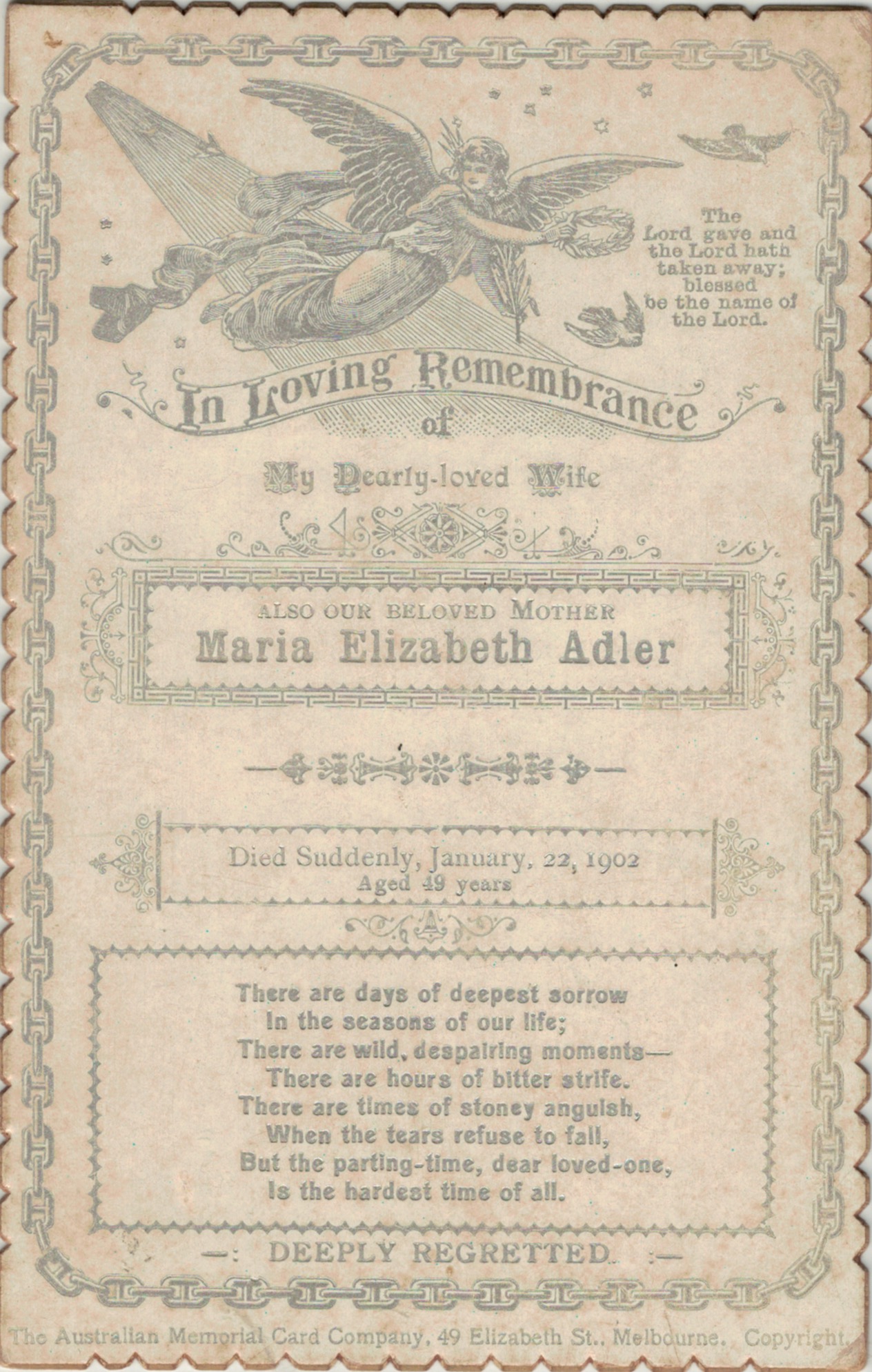 The
Lord gave and
the Lord hath
taken away;
blessed
be the name of
the Lord.

In Loving Remembrance
of

My Dearly-loved Wife

ALSO OUR BELOVED MOTHER
Maria Elizabeth Adler

Died Suddenly, January, 22, 1902
Aged 49 years

There are days of deepest sorrow
In the seasons of our life;
There are wild, despairing moments—
There are hours of bitter strife.
There are times of stoney anguish,
When the tears refuse to fall,
But the parting-time, dear loved-one,
Is the hardest time of all.

—: DEEPLY REGRETTED :—

The Australian Memorial Card Company, 49 Elizabeth St., Melbourne. Copyright.